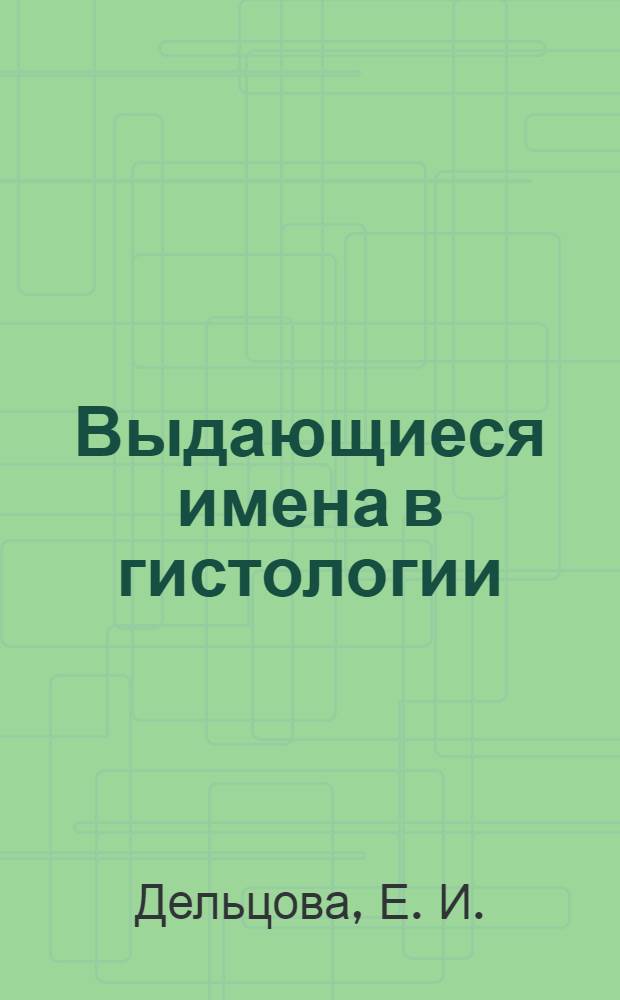 Выдающиеся имена в гистологии

Дельцова, Е. И.